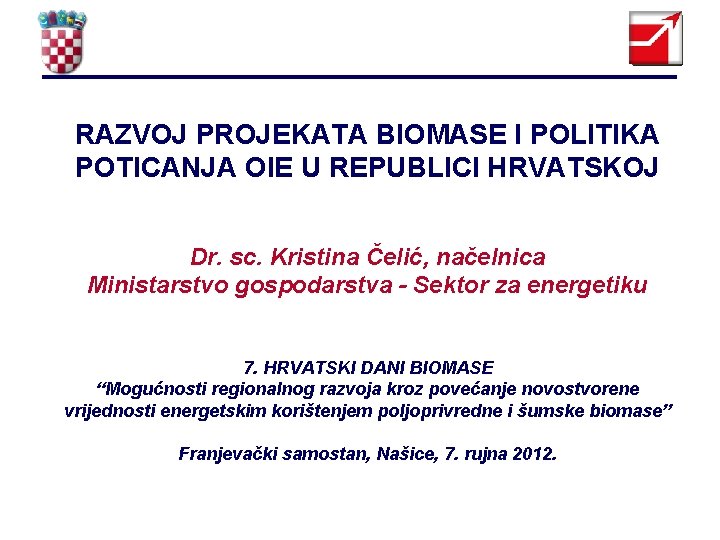 RAZVOJ PROJEKATA BIOMASE I POLITIKA POTICANJA OIE U REPUBLICI HRVATSKOJ

Dr. sc. Kristina Čelić, načelnica
Ministarstvo gospodarstva - Sektor za energetiku

7. HRVATSKI DANI BIOMASE
“Mogućnosti regionalnog razvoja kroz povećanje novostvorene vrijednosti energetskim korištenjem poljoprivredne i šumske biomase”

Franjevački samostan, Našice, 7. rujna 2012.